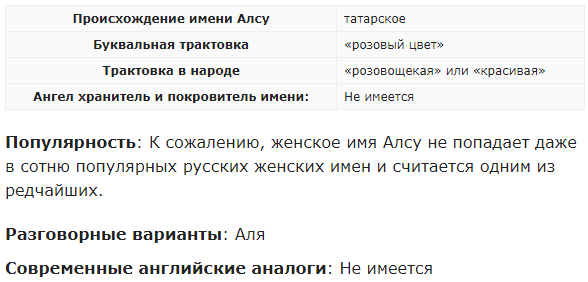 | Происхождение имени Алсу | татарское |
|---|---|
| Буквальная трактовка | «розовый цвет» |
| Трактовка в народе | «розовощекая» или «красивая» |
| Ангел хранитель и покровитель имени: | Не имеется |

Популярность: К сожалению, женское имя Алсу не попадает даже в сотню популярных русских женских имен и считается одним из редчайших.

Разговорные варианты: Аля

Современные английские аналоги: Не имеется